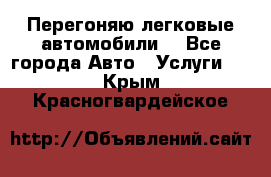 Перегоняю легковые автомобили Все города Авто Услуги Крым Красногвардейское

http://Объявлений.сайт